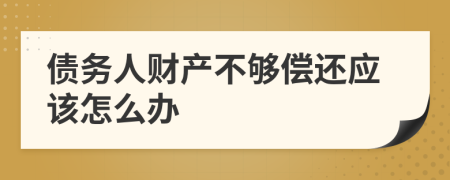 债务人财产不够偿还应该怎么办